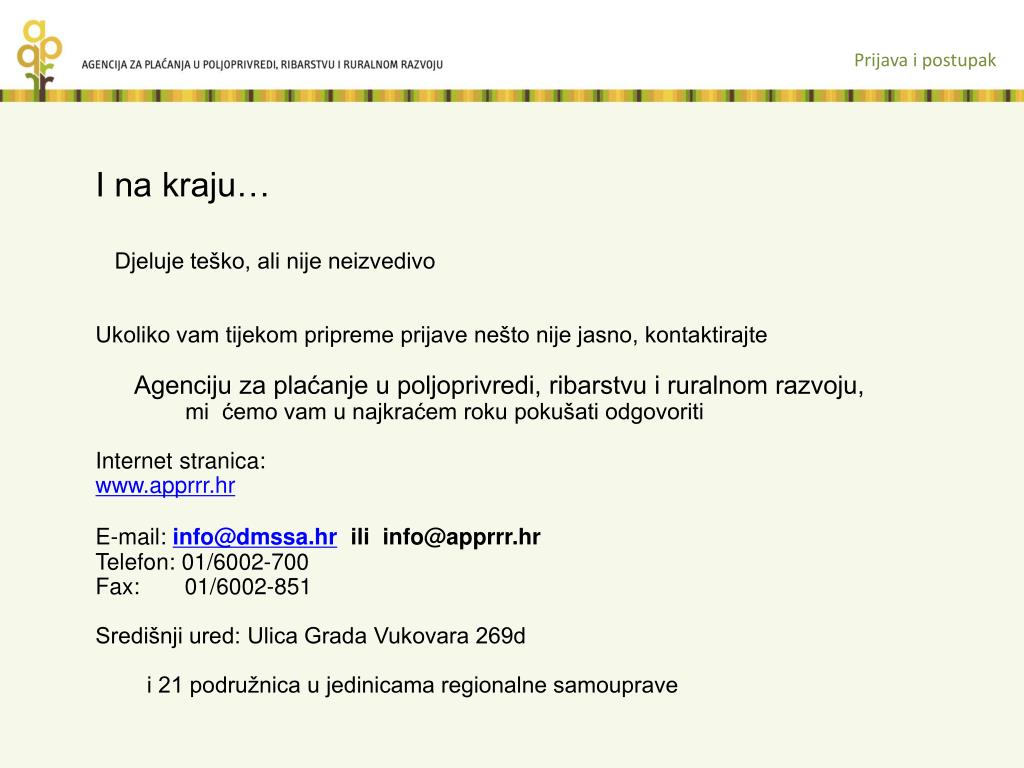 AGENCIJA ZA PLAĆANJA U POLJOPRIVREDI, RIBARSTVU I RURALNOM RAZVOJU

Prijava i postupak

I na kraju…

Djeluje teško, ali nije neizvedivo

Ukoliko vam tijekom pripreme prijave nešto nije jasno, kontaktirajte

Agenciju za plaćanje u poljoprivredi, ribarstvu i ruralnom razvoju, mi ćemo vam u najkraćem roku pokušati odgovoriti

Internet stranica:
www.apprrr.hr

E-mail: info@dmssa.hr ili info@apprrr.hr
Telefon: 01/6002-700
Fax: 01/6002-851

Središnji ured: Ulica Grada Vukovara 269d

i 21 podružnica u jedinicama regionalne samouprave